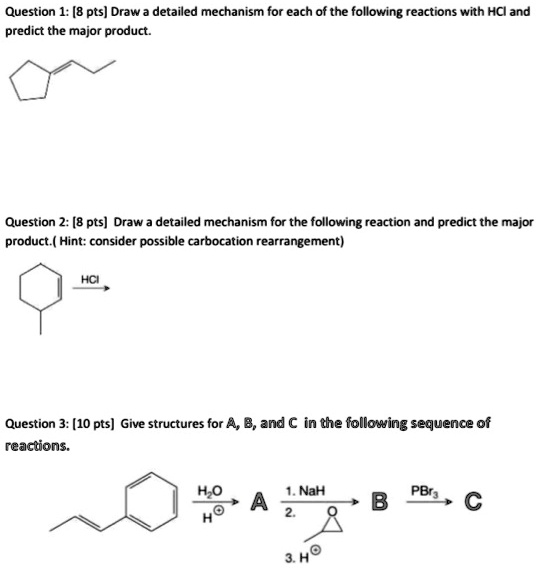 Question 1: [8 pts] Draw a detailed mechanism for each of the following reactions with HCl and predict the major product.

Question 2: [8 pts] Draw a detailed mechanism for the following reaction and predict the major product.( Hint: consider possible carbocation rearrangement)

HCl

Question 3: [10 pts] Give structures for A, B, and C in the following sequence of reactions.

$H_2O$
$H^{\oplus}$
A
1. NaH
2.
O
3. $H^{\oplus}$
B
$PBr_3$
C